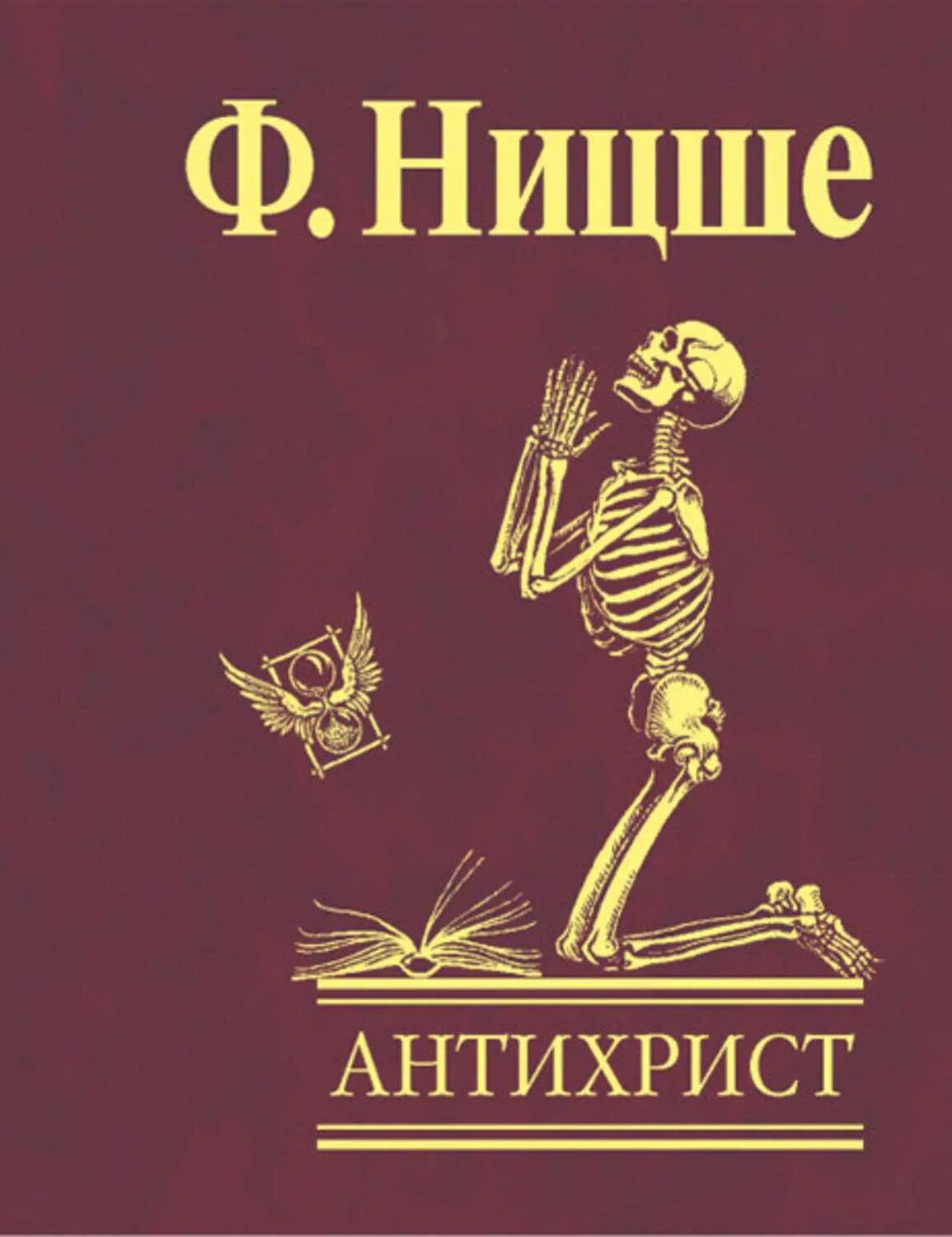 Ф. Ницше

АНТИХРИСТ